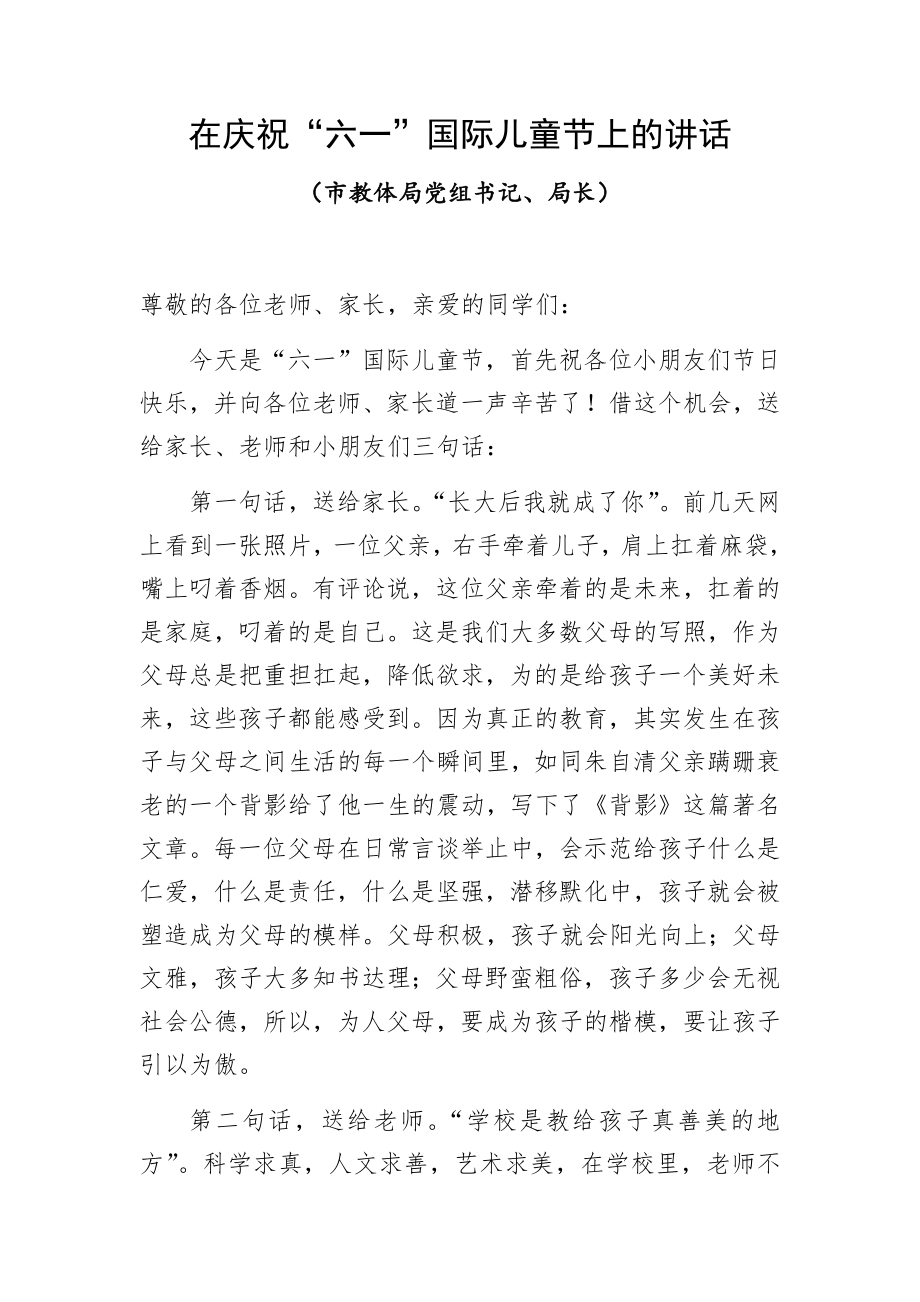 在庆祝“六一”国际儿童节上的讲话

（市教体局党组书记、局长）

尊敬的各位老师、家长，亲爱的同学们：

今天是“六一”国际儿童节，首先祝各位小朋友们节日快乐，并向各位老师、家长道一声辛苦了！借这个机会，送给家长、老师和小朋友们三句话：

第一句话，送给家长。“长大后我就成了你”。前几天网上看到一张照片，一位父亲，右手牵着儿子，肩上扛着麻袋，嘴上叼着香烟。有评论说，这位父亲牵着的是未来，扛着的是家庭，叼着的是自己。这是我们大多数父母的写照，作为父母总是把重担扛起，降低欲求，为的是给孩子一个美好未来，这些孩子都能感受到。因为真正的教育，其实发生在孩子与父母之间生活的每一个瞬间里，如同朱自清父亲蹒跚衰老的一个背影给了他一生的震动，写下了《背影》这篇著名文章。每一位父母在日常言谈举止中，会示范给孩子什么是仁爱，什么是责任，什么是坚强，潜移默化中，孩子就会被塑造成为父母的模样。父母积极，孩子就会阳光向上；父母文雅，孩子大多知书达理；父母野蛮粗俗，孩子多少会无视社会公德，所以，为人父母，要成为孩子的楷模，要让孩子引以为傲。

第二句话，送给老师。“学校是教给孩子真善美的地方”。科学求真，人文求善，艺术求美，在学校里，老师不